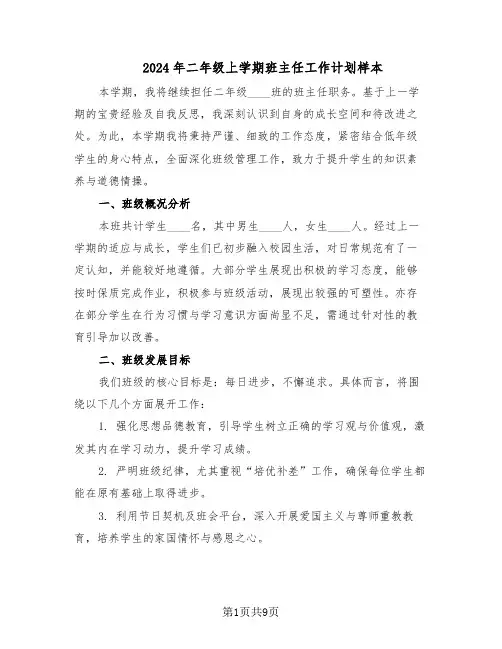 2024年二年级上学期班主任工作计划样本

本学期，我将继续担任二年级____班的班主任职务。基于上一学期的宝贵经验及自我反思，我深刻认识到自身的成长空间和待改进之处。为此，本学期我将秉持严谨、细致的工作态度，紧密结合低年级学生的身心特点，全面深化班级管理工作，致力于提升学生的知识素养与道德情操。

一、班级概况分析

本班共计学生____名，其中男生____人，女生____人。经过上一学期的适应与成长，学生们已初步融入校园生活，对日常规范有了一定认知，并能较好地遵循。大部分学生展现出积极的学习态度，能够按时保质完成作业，积极参与班级活动，展现出较强的可塑性。亦存在部分学生在行为习惯与学习意识方面尚显不足，需通过针对性的教育引导加以改善。

二、班级发展目标

我们班级的核心目标是：每日进步，不懈追求。具体而言，将围绕以下几个方面展开工作：

1. 强化思想品德教育，引导学生树立正确的学习观与价值观，激发其内在学习动力，提升学习成绩。

2. 严明班级纪律，尤其重视“培优补差”工作，确保每位学生都能在原有基础上取得进步。

3. 利用节日契机及班会平台，深入开展爱国主义与尊师重教教育，培养学生的家国情怀与感恩之心。

第1页共9页